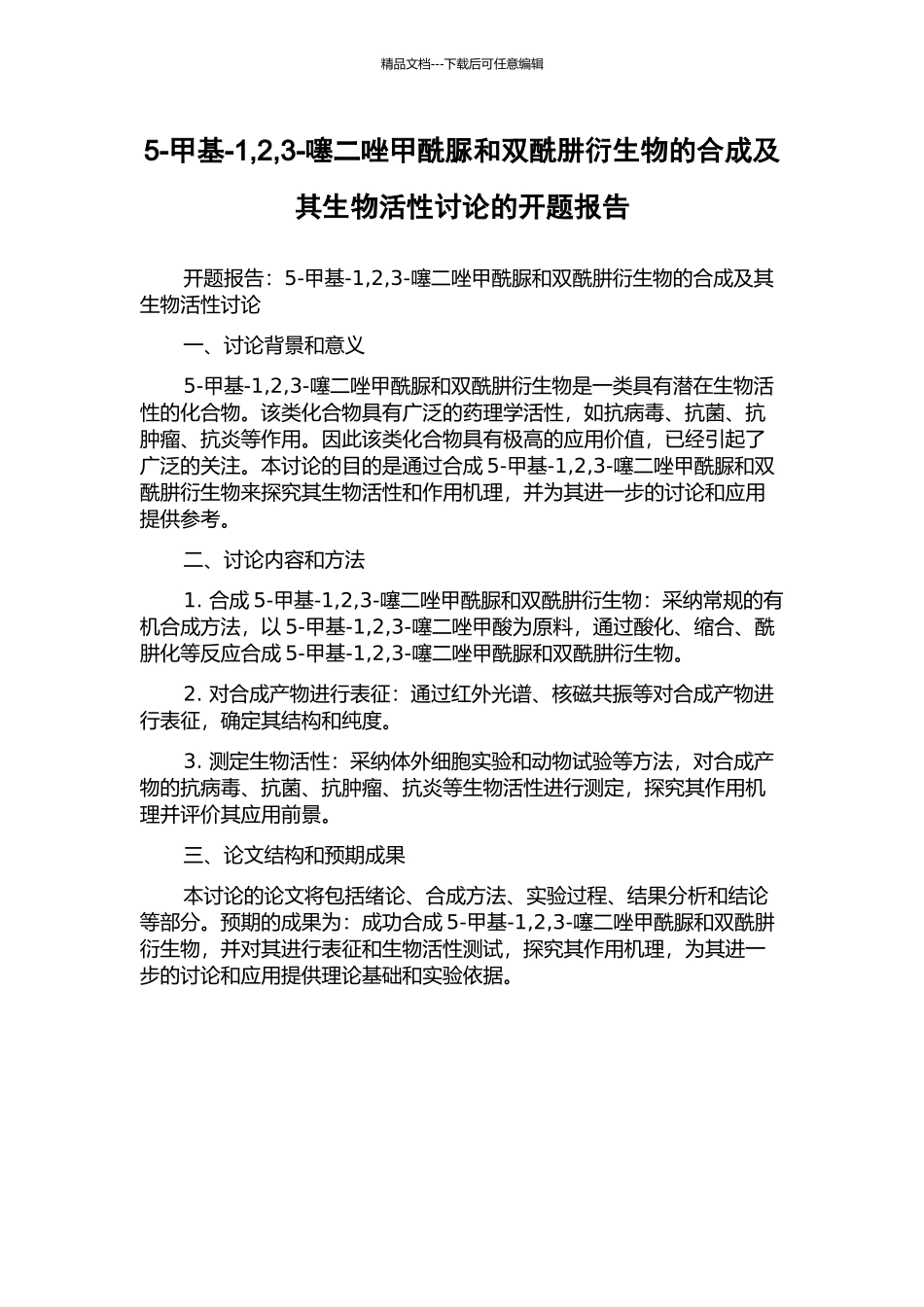 精品文档---下载后可任意编辑

5-甲基-1,2,3-噻二唑甲酰脲和双酰肼衍生物的合成及其生物活性讨论的开题报告

开题报告：5-甲基-1,2,3-噻二唑甲酰脲和双酰肼衍生物的合成及其生物活性讨论

一、讨论背景和意义

5-甲基-1,2,3-噻二唑甲酰脲和双酰肼衍生物是一类具有潜在生物活性的化合物。该类化合物具有广泛的药理学活性，如抗病毒、抗菌、抗肿瘤、抗炎等作用。因此该类化合物具有极高的应用价值，已经引起了广泛的关注。本讨论的目的是通过合成 5-甲基-1,2,3-噻二唑甲酰脲和双酰肼衍生物来探究其生物活性和作用机理，并为其进一步的讨论和应用提供参考。

二、讨论内容和方法

1. 合成 5-甲基-1,2,3-噻二唑甲酰脲和双酰肼衍生物：采纳常规的有机合成方法，以 5-甲基-1,2,3-噻二唑甲酸为原料，通过酸化、缩合、酰肼化等反应合成 5-甲基-1,2,3-噻二唑甲酰脲和双酰肼衍生物。

2. 对合成产物进行表征：通过红外光谱、核磁共振等对合成产物进行表征，确定其结构和纯度。

3. 测定生物活性：采纳体外细胞实验和动物试验等方法，对合成产物的抗病毒、抗菌、抗肿瘤、抗炎等生物活性进行测定，探究其作用机理并评价其应用前景。

三、论文结构和预期成果

本讨论的论文将包括绪论、合成方法、实验过程、结果分析和结论等部分。预期的成果为：成功合成 5-甲基-1,2,3-噻二唑甲酰脲和双酰肼衍生物，并对其进行表征和生物活性测试，探究其作用机理，为其进一步的讨论和应用提供理论基础和实验依据。